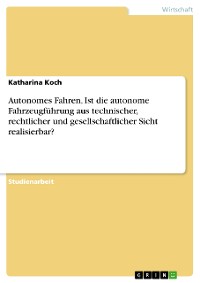 Wirtschaft

Katharina Koch

Autonomes Fahren. Ist die autonome Fahrzeugführung aus technischer, rechtlicher und gesellschaftlicher Sicht realisierbar?

Studienarbeit

GRIN